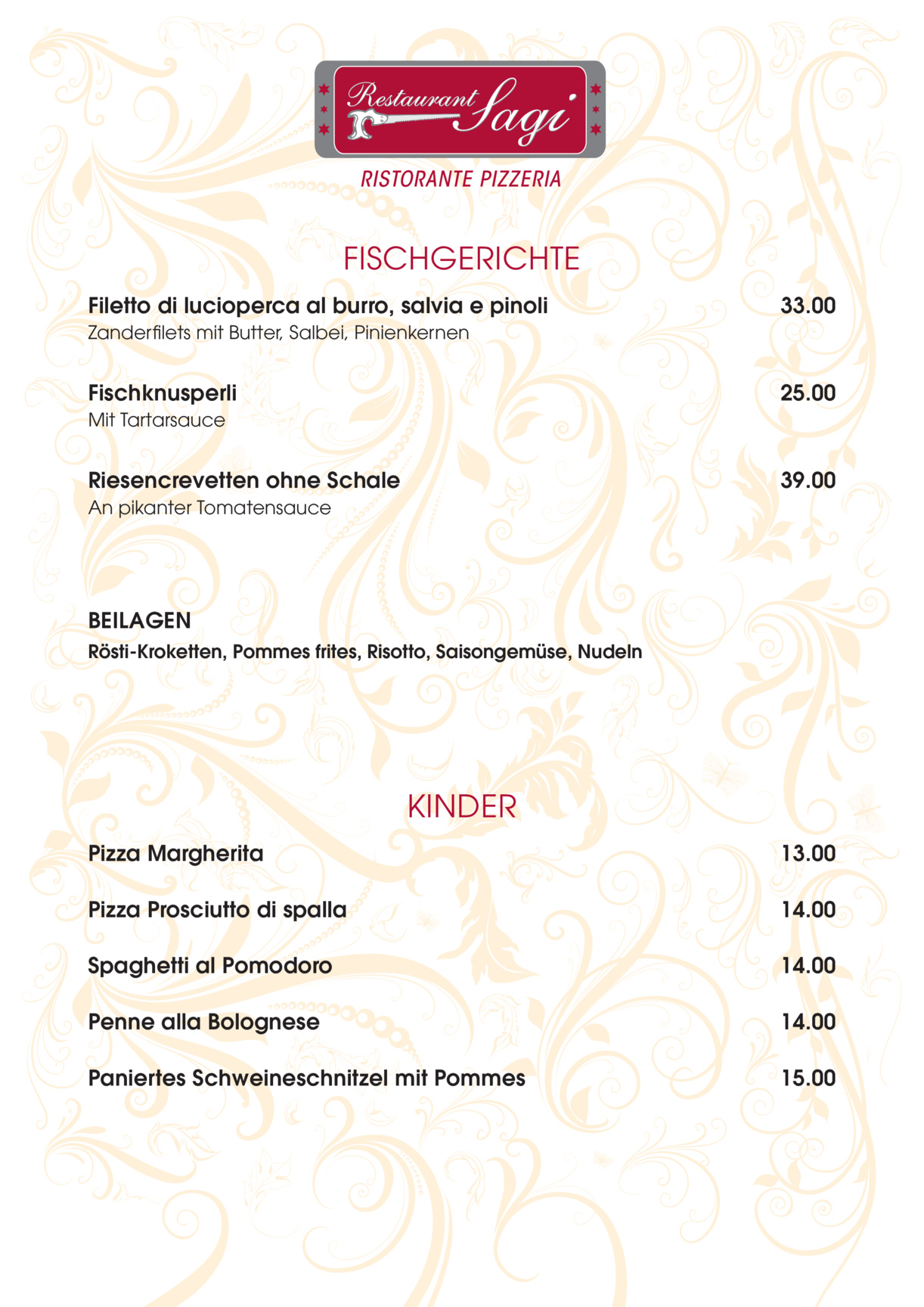 Restaurant Sagi
RISTORANTE PIZZERIA

FISCHGERICHTE

Filetto di lucioperca al burro, salvia e pinoli 33.00
Zanderfilets mit Butter, Salbei, Pinienkernen

Fischknusperli 25.00
Mit Tartarsauce

Riesencrevetten ohne Schale 39.00
An pikanter Tomatensauce

BEILAGEN
Rösti-Kroketten, Pommes frites, Risotto, Saisongemüse, Nudeln

KINDER

Pizza Margherita 13.00

Pizza Prosciutto di spalla 14.00

Spaghetti al Pomodoro 14.00

Penne alla Bolognese 14.00

Paniertes Schweineschnitzel mit Pommes 15.00